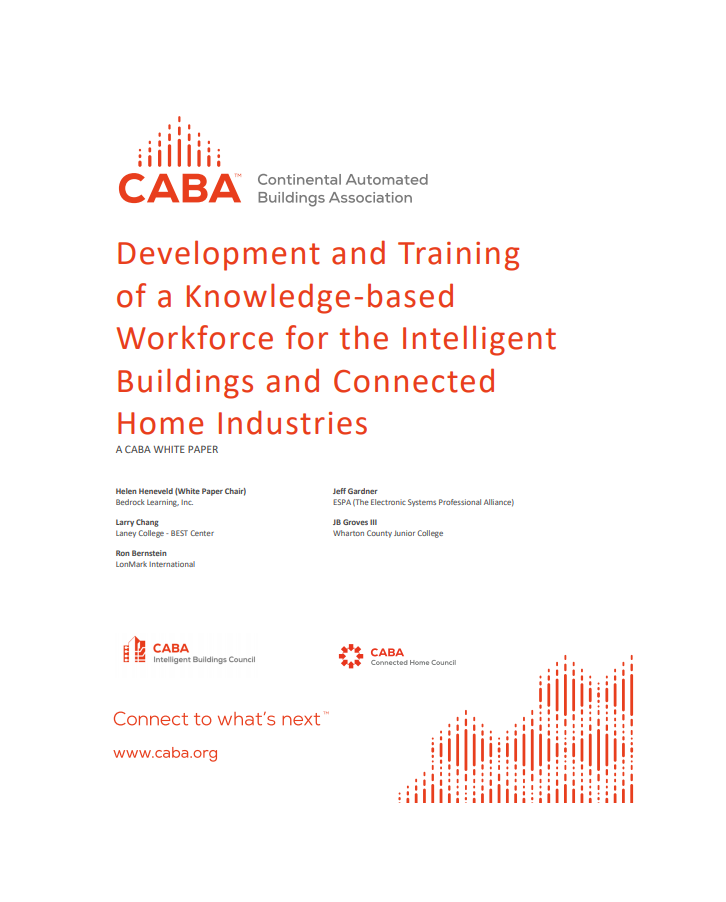 CABA™ Continental Automated Buildings Association

Development and Training of a Knowledge-based Workforce for the Intelligent Buildings and Connected Home Industries

A CABA WHITE PAPER

Helen Heneveld (White Paper Chair)
Bedrock Learning, Inc.

Larry Chang
Laney College - BEST Center

Ron Bernstein
LonMark International

Jeff Gardner
ESPA (The Electronic Systems Professional Alliance)

JB Groves III
Wharton County Junior College

CABA
Intelligent Buildings Council

CABA
Connected Home Council

Connect to what's next™

www.caba.org